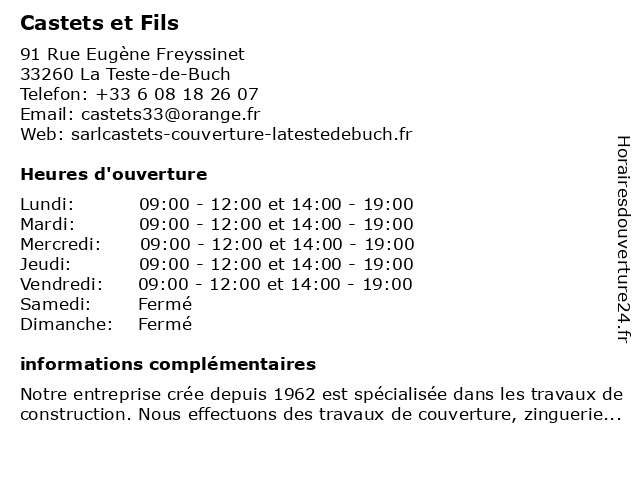 Castets et Fils

91 Rue Eugène Freyssinet
33260 La Teste-de-Buch
Telefon: +33 6 08 18 26 07
Email: castets33@orange.fr
Web: sarlcastets-couverture-latestedebuch.fr

Heures d'ouverture

| | |
|---|---|
| Lundi: | 09:00 - 12:00 et 14:00 - 19:00 |
| Mardi: | 09:00 - 12:00 et 14:00 - 19:00 |
| Mercredi: | 09:00 - 12:00 et 14:00 - 19:00 |
| Jeudi: | 09:00 - 12:00 et 14:00 - 19:00 |
| Vendredi: | 09:00 - 12:00 et 14:00 - 19:00 |
| Samedi: | Fermé |
| Dimanche: | Fermé |

informations complémentaires

Notre entreprise crée depuis 1962 est spécialisée dans les travaux de construction. Nous effectuons des travaux de couverture, zinguerie...

Horairesdouverture24.fr